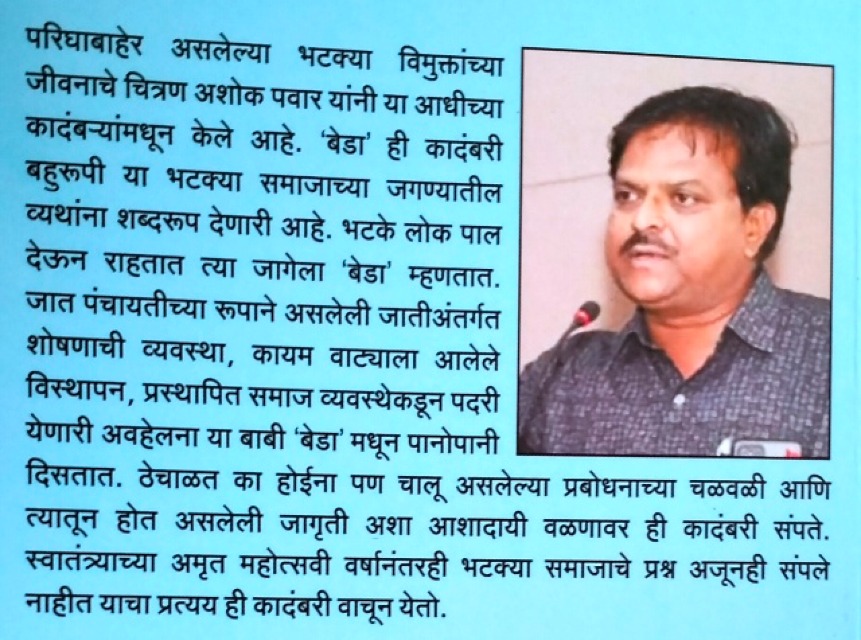 परिघाबाहेर असलेल्या भटक्या विमुक्तांच्या जीवनाचे चित्रण अशोक पवार यांनी या आधीच्या कादंबऱ्यांमधून केले आहे. 'बेडा' ही कादंबरी बहुरूपी या भटक्या समाजाच्या जगण्यातील व्यथांना शब्दरूप देणारी आहे. भटके लोक पाल देऊन राहतात त्या जागेला 'बेडा' म्हणतात. जात पंचायतीच्या रूपाने असलेली जातीअंतर्गत शोषणाची व्यवस्था, कायम वाट्याला आलेले विस्थापन, प्रस्थापित समाज व्यवस्थेकडून पदरी येणारी अवहेलना या बाबी 'बेडा' मधून पानोपानी दिसतात. ठेचाळत का होईना पण चालू असलेल्या प्रबोधनाच्या चळवळी आणि त्यातून होत असलेली जागृती अशा आशादायी वळणावर ही कादंबरी संपते. स्वातंत्र्याच्या अमृत महोत्सवी वर्षानंतरही भटक्या समाजाचे प्रश्न अजूनही संपले नाहीत याचा प्रत्यय ही कादंबरी वाचून येतो.